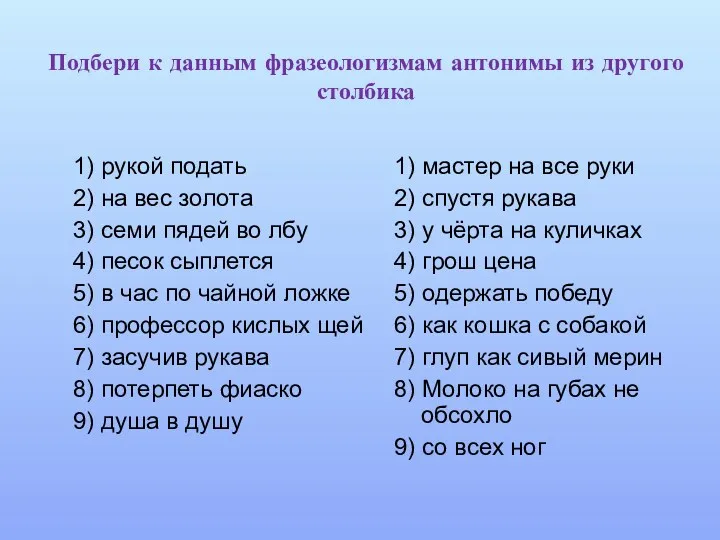 Подбери к данным фразеологизмам антонимы из другого столбика

1) рукой подать
2) на вес золота
3) семи пядей во лбу
4) песок сыплется
5) в час по чайной ложке
6) профессор кислых щей
7) засучив рукава
8) потерпеть фиаско
9) душа в душу

1) мастер на все руки
2) спустя рукава
3) у чёрта на куличках
4) грош цена
5) одержать победу
6) как кошка с собакой
7) глуп как сивый мерин
8) Молоко на губах не обсохло
9) со всех ног